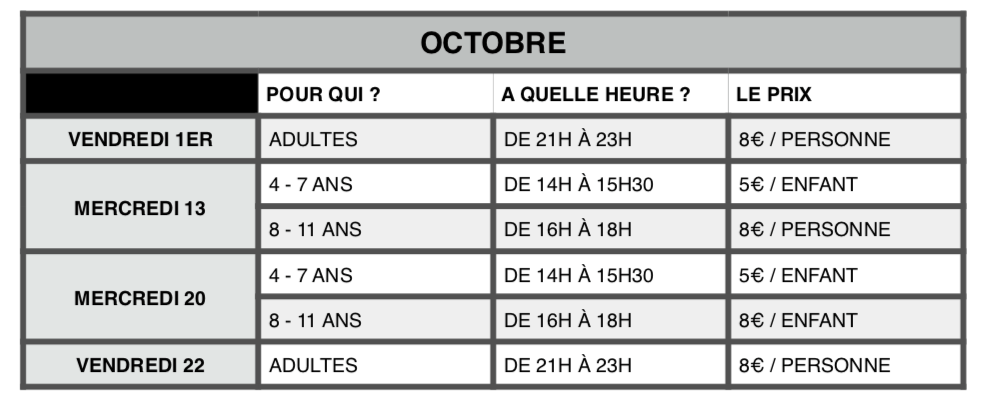 | OCTOBRE | | | |
|---|---|---|---|
| | POUR QUI ? | A QUELLE HEURE ? | LE PRIX |
| VENDREDI 1ER | ADULTES | DE 21H À 23H | 8€ / PERSONNE |
| MERCREDI 13 | 4 - 7 ANS | DE 14H À 15H30 | 5€ / ENFANT |
| | 8 - 11 ANS | DE 16H À 18H | 8€ / PERSONNE |
| MERCREDI 20 | 4 - 7 ANS | DE 14H À 15H30 | 5€ / ENFANT |
| | 8 - 11 ANS | DE 16H À 18H | 8€ / ENFANT |
| VENDREDI 22 | ADULTES | DE 21H À 23H | 8€ / PERSONNE |